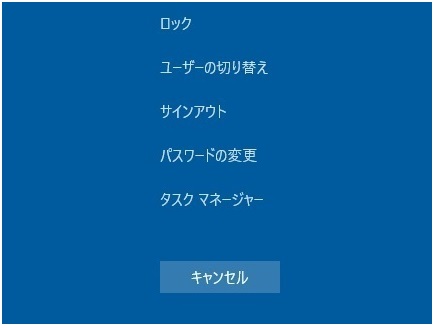 ロック

ユーザーの切り替え

サインアウト

パスワードの変更

タスク マネージャー

キャンセル